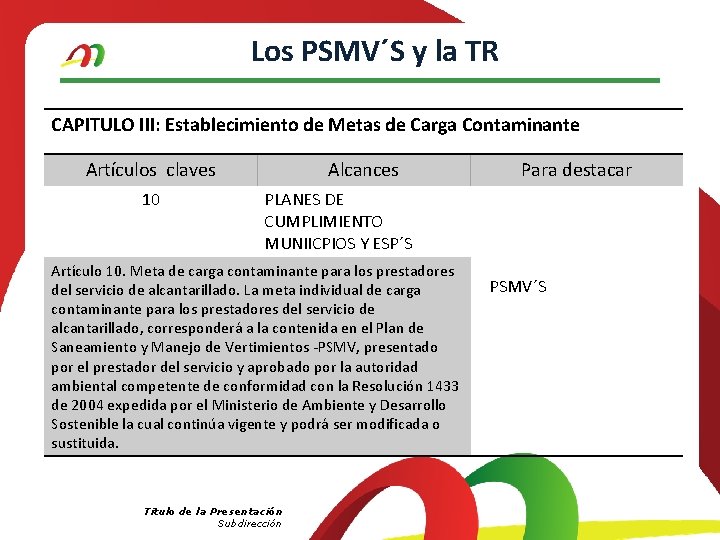 Los PSMV´S y la TR

CAPITULO III: Establecimiento de Metas de Carga Contaminante

| Artículos claves | Alcances | Para destacar |
|---|---|---|
| 10 | PLANES DE CUMPLIMIENTO MUNIICPIOS Y ESP´S | |
| Artículo 10. Meta de carga contaminante para los prestadores del servicio de alcantarillado. La meta individual de carga contaminante para los prestadores del servicio de alcantarillado, corresponderá a la contenida en el Plan de Saneamiento y Manejo de Vertimientos -PSMV, presentado por el prestador del servicio y aprobado por la autoridad ambiental competente de conformidad con la Resolución 1433 de 2004 expedida por el Ministerio de Ambiente y Desarrollo Sostenible la cual continúa vigente y podrá ser modificada o sustituida. | | PSMV´S |

Título de la Presentación
Subdirección